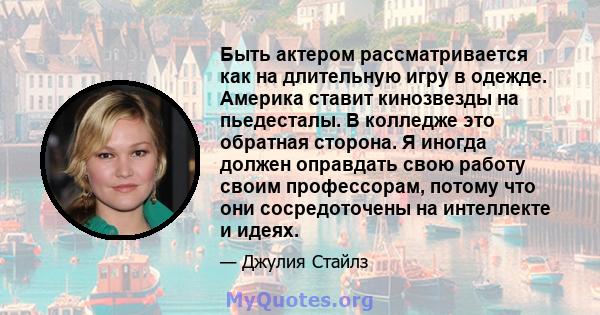 Быть актером рассматривается как на длительную игру в одежде. Америка ставит кинозвезды на пьедесталы. В колледже это обратная сторона. Я иногда должен оправдать свою работу своим профессорам, потому что они сосредоточены на интеллекте и идеях.

— Джулия Стайлз

MyQuotes.org